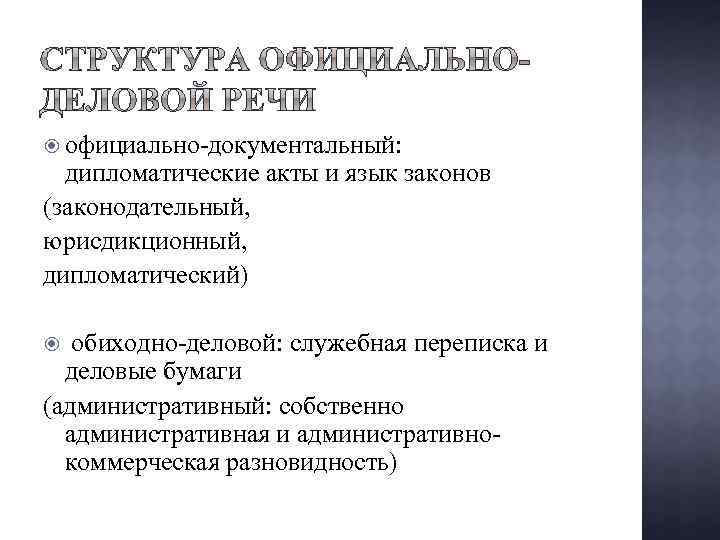 СТРУКТУРА ОФИЦИАЛЬНО-ДЕЛОВОЙ РЕЧИ

официально-документальный: дипломатические акты и язык законов

(законодательный, юрисдикционный, дипломатический)

обиходно-деловой: служебная переписка и деловые бумаги

(административный: собственно административная и административно-коммерческая разновидность)